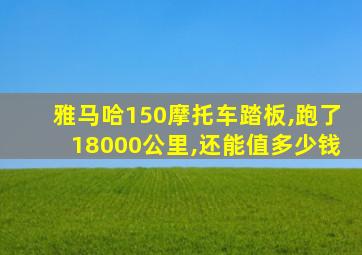 雅马哈150摩托车踏板,跑了18000公里,还能值多少钱